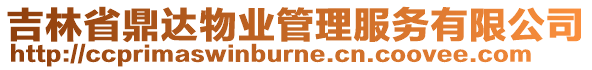 吉林省鼎达物业管理服务有限公司
http://ccprimaswinburne.cn.coovee.com